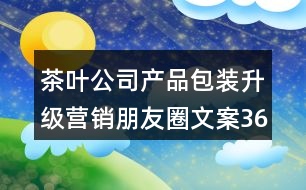 茶叶公司产品包装升级营销朋友圈文案36